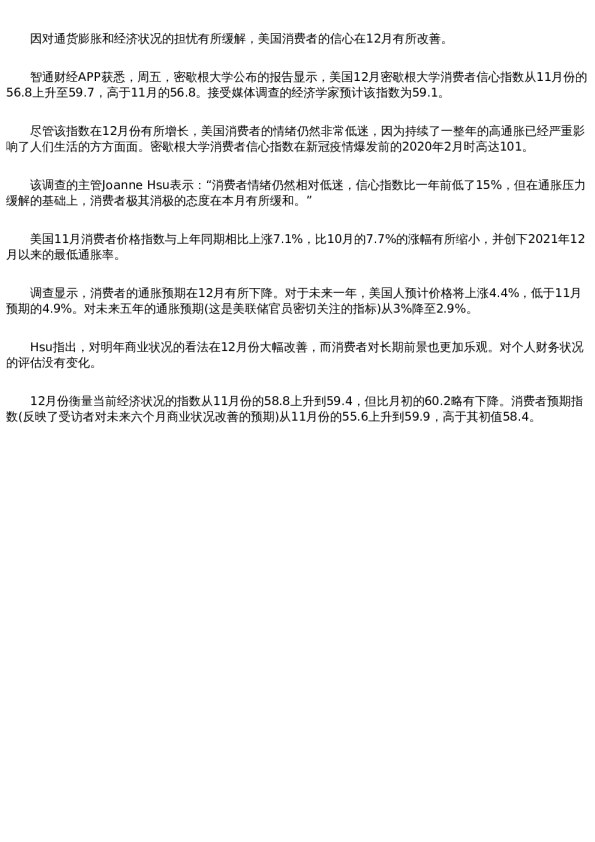 因对通货膨胀和经济状况的担忧有所缓解，美国消费者的信心在12月有所改善。

智通财经APP获悉，周五，密歇根大学公布的报告显示，美国12月密歇根大学消费者信心指数从11月份的56.8上升至59.7，高于11月的56.8。接受媒体调查的经济学家预计该指数为59.1。

尽管该指数在12月份有所增长，美国消费者的情绪仍然非常低迷，因为持续了一整年的高通胀已经严重影响了人们生活的方方面面。密歇根大学消费者信心指数在新冠疫情爆发前的2020年2月时高达101。

该调查的主管Joanne Hsu表示：“消费者情绪仍然相对低迷，信心指数比一年前低了15%，但在通胀压力缓解的基础上，消费者极其消极的态度在本月有所缓和。”

美国11月消费者价格指数与上年同期相比上涨7.1%，比10月的7.7%的涨幅有所缩小，并创下2021年12月以来的最低通胀率。

调查显示，消费者的通胀预期在12月有所下降。对于未来一年，美国人预计价格将上涨4.4%，低于11月预期的4.9%。对未来五年的通胀预期(这是美联储官员密切关注的指标)从3%降至2.9%。

Hsu指出，对明年商业状况的看法在12月份大幅改善，而消费者对长期前景也更加乐观。对个人财务状况的评估没有变化。

12月份衡量当前经济状况的指数从11月份的58.8上升到59.4，但比月初的60.2略有下降。消费者预期指数(反映了受访者对未来六个月商业状况改善的预期)从11月份的55.6上升到59.9，高于其初值58.4。